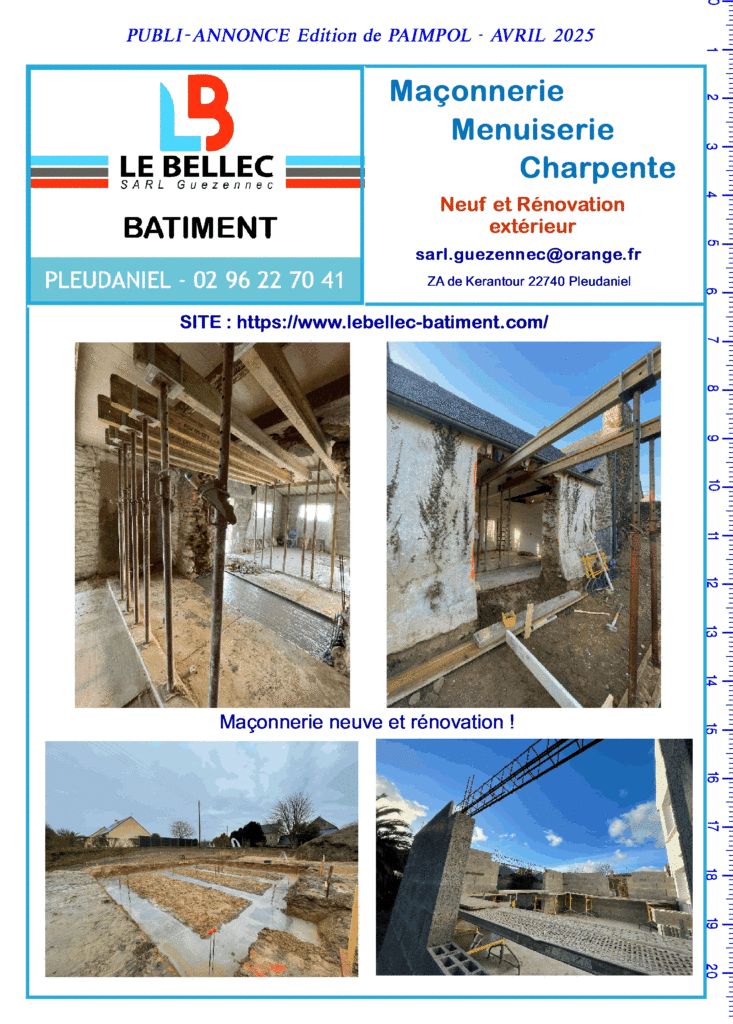 PUBLI-ANNONCE Edition de PAIMPOL - AVRIL 2025

LB
LE BELLEC
SARL Guezennec

BATIMENT

PLEUDANIEL - 02 96 22 70 41

Maçonnerie
Menuiserie
Charpente

Neuf et Rénovation
extérieur

sarl.guezennec@orange.fr

ZA de Kerantour 22740 Pleudaniel

SITE : https://www.lebellec-batiment.com/

Maçonnerie neuve et rénovation !

0 1 2 3 4 5 6 7 8 9 10 11 12 13 14 15 16 17 18 19 20